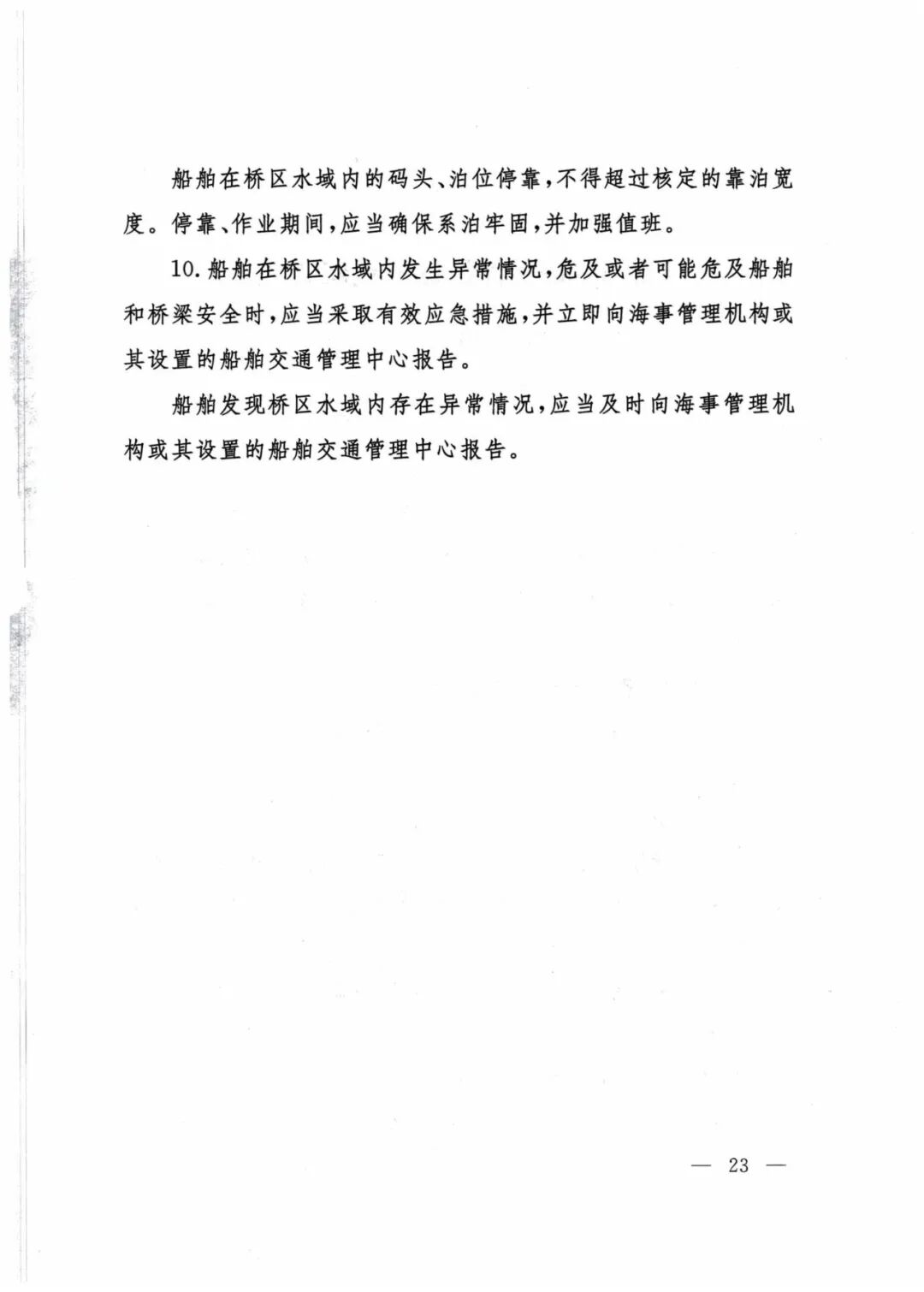 船舶在桥区水域内的码头、泊位停靠，不得超过核定的靠泊宽度。停靠、作业期间，应当确保系泊牢固，并加强值班。

10.船舶在桥区水域内发生异常情况，危及或者可能危及船舶和桥梁安全时，应当采取有效应急措施，并立即向海事管理机构或其设置的船舶交通管理中心报告。

船舶发现桥区水域内存在异常情况，应当及时向海事管理机构或其设置的船舶交通管理中心报告。

— 23 —